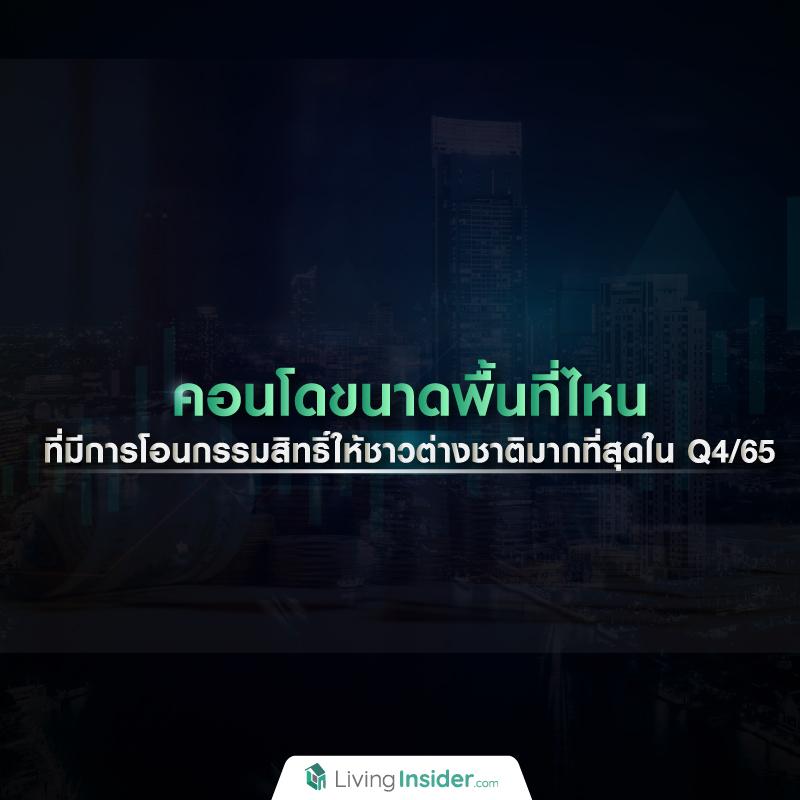 คอนโดขนาดพื้นที่ไหน
ที่มีการโอนกรรมสิทธิ์ให้ชาวต่างชาติมากที่สุดใน Q4/65

LivingInsider.com